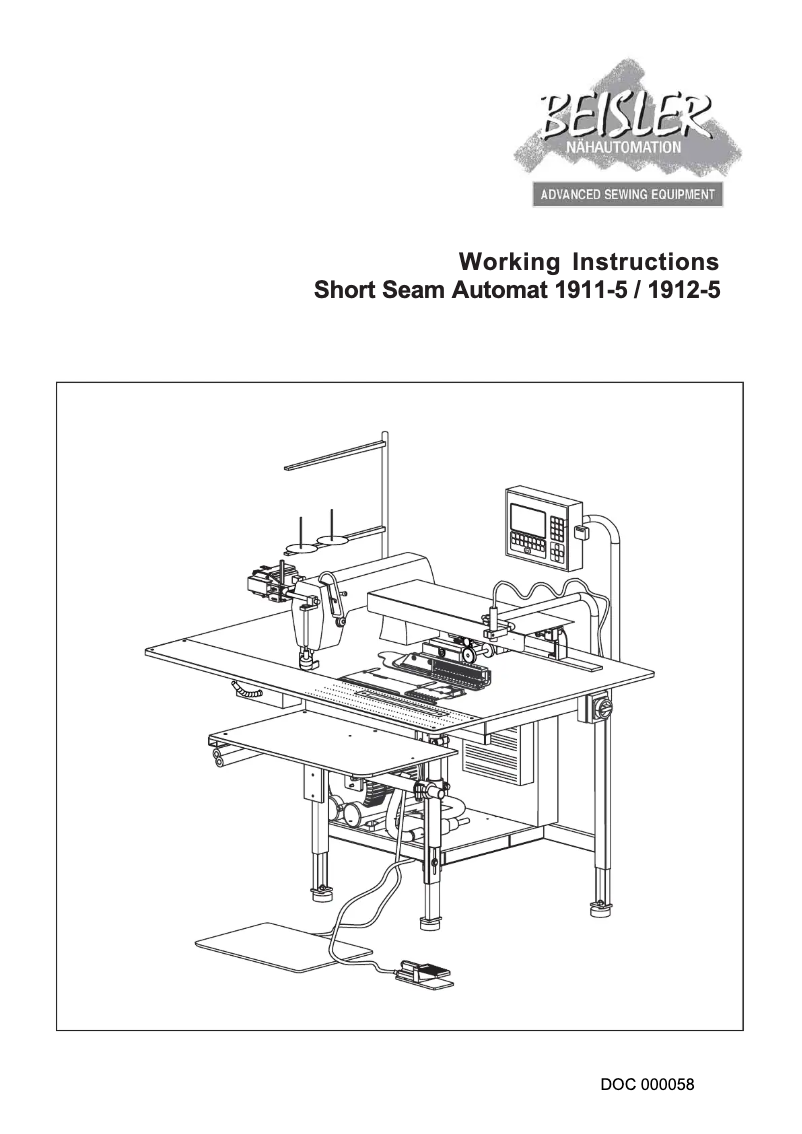 BEISLER
NÄHAUTOMATION
ADVANCED SEWING EQUIPMENT

Working Instructions
Short Seam Automat 1911-5 / 1912-5

DOC 000058